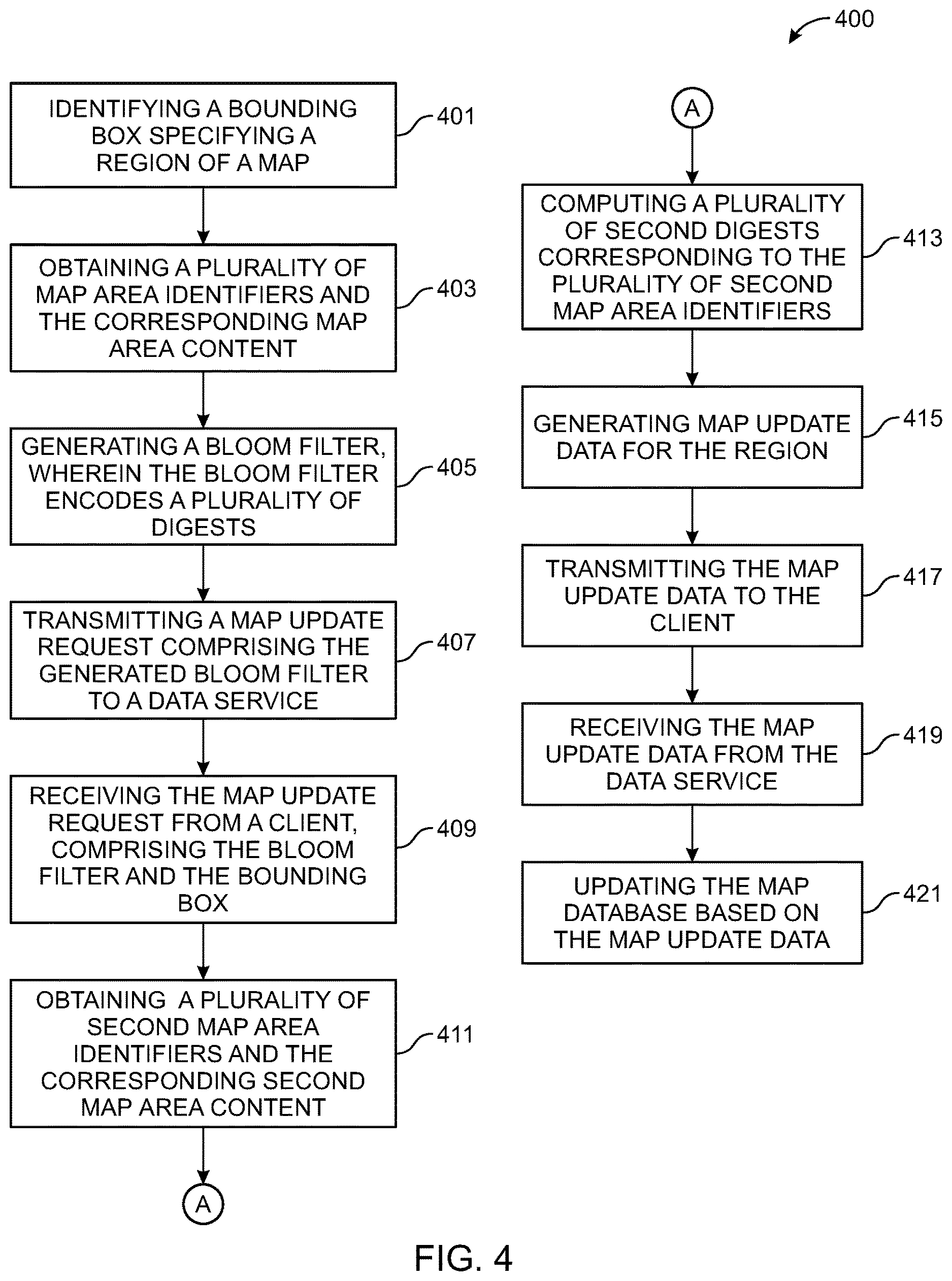 400

IDENTIFYING A BOUNDING BOX SPECIFYING A REGION OF A MAP

401

OBTAINING A PLURALITY OF MAP AREA IDENTIFIERS AND THE CORRESPONDING MAP AREA CONTENT

403

GENERATING A BLOOM FILTER, WHEREIN THE BLOOM FILTER ENCODES A PLURALITY OF DIGESTS

405

TRANSMITTING A MAP UPDATE REQUEST COMPRISING THE GENERATED BLOOM FILTER TO A DATA SERVICE

407

RECEIVING THE MAP UPDATE REQUEST FROM A CLIENT, COMPRISING THE BLOOM FILTER AND THE BOUNDING BOX

409

OBTAINING A PLURALITY OF SECOND MAP AREA IDENTIFIERS AND THE CORRESPONDING SECOND MAP AREA CONTENT

411

A

A

COMPUTING A PLURALITY OF SECOND DIGESTS CORRESPONDING TO THE PLURALITY OF SECOND MAP AREA IDENTIFIERS

413

GENERATING MAP UPDATE DATA FOR THE REGION

415

TRANSMITTING THE MAP UPDATE DATA TO THE CLIENT

417

RECEIVING THE MAP UPDATE DATA FROM THE DATA SERVICE

419

UPDATING THE MAP DATABASE BASED ON THE MAP UPDATE DATA

421

FIG. 4